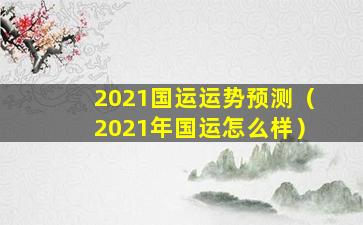 2021国运运势预测（2021年国运怎么样）